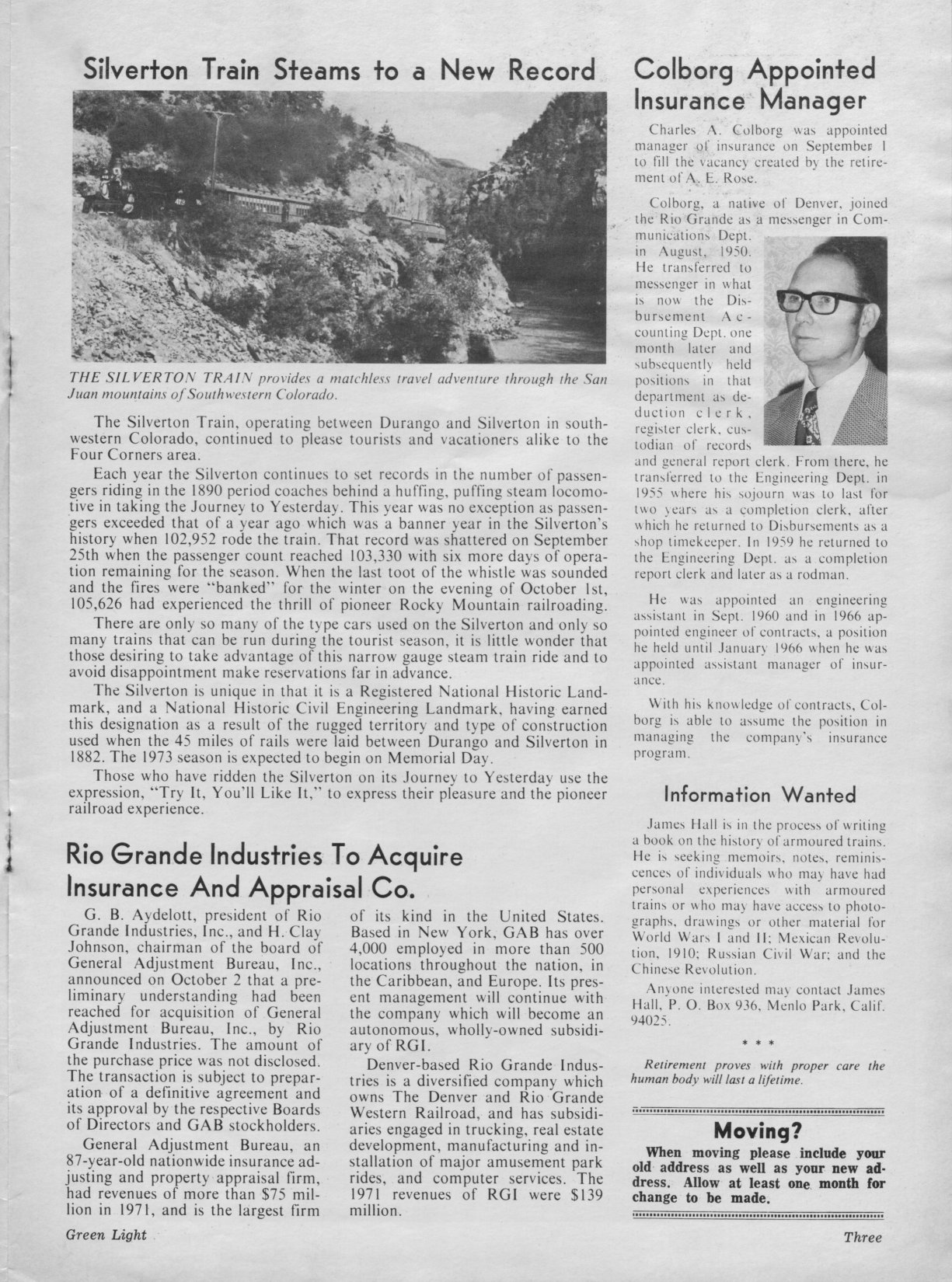 Silverton Train Steams to a New Record

THE SILVERTON TRAIN provides a matchless travel adventure through the San Juan mountains of Southwestern Colorado.

The Silverton Train, operating between Durango and Silverton in southwestern Colorado, continued to please tourists and vacationers alike to the Four Corners area.

Each year the Silverton continues to set records in the number of passengers riding in the 1890 period coaches behind a huffing, puffing steam locomotive in taking the Journey to Yesterday. This year was no exception as passengers exceeded that of a year ago which was a banner year in the Silverton's history when 102,952 rode the train. That record was shattered on September 25th when the passenger count reached 103,330 with six more days of operation remaining for the season. When the last toot of the whistle was sounded and the fires were "banked" for the winter on the evening of October 1st, 105,626 had experienced the thrill of pioneer Rocky Mountain railroading.

There are only so many of the type cars used on the Silverton and only so many trains that can be run during the tourist season, it is little wonder that those desiring to take advantage of this narrow gauge steam train ride and to avoid disappointment make reservations far in advance.

The Silverton is unique in that it is a Registered National Historic Landmark, and a National Historic Civil Engineering Landmark, having earned this designation as a result of the rugged territory and type of construction used when the 45 miles of rails were laid between Durango and Silverton in 1882. The 1973 season is expected to begin on Memorial Day.

Those who have ridden the Silverton on its Journey to Yesterday use the expression, "Try It, You'll Like It," to express their pleasure and the pioneer railroad experience.

Rio Grande Industries To Acquire Insurance And Appraisal Co.

G. B. Aydelott, president of Rio Grande Industries, Inc., and H. Clay Johnson, chairman of the board of General Adjustment Bureau, Inc., announced on October 2 that a preliminary understanding had been reached for acquisition of General Adjustment Bureau, Inc., by Rio Grande Industries. The amount of the purchase price was not disclosed. The transaction is subject to preparation of a definitive agreement and its approval by the respective Boards of Directors and GAB stockholders.

General Adjustment Bureau, an 87-year-old nationwide insurance adjusting and property appraisal firm, had revenues of more than $75 million in 1971, and is the largest firm of its kind in the United States. Based in New York, GAB has over 4,000 employed in more than 500 locations throughout the nation, in the Caribbean, and Europe. Its present management will continue with the company which will become an autonomous, wholly-owned subsidiary of RGI.

Denver-based Rio Grande Industries is a diversified company which owns The Denver and Rio Grande Western Railroad, and has subsidiaries engaged in trucking, real estate development, manufacturing and installation of major amusement park rides, and computer services. The 1971 revenues of RGI were $139 million.

Colborg Appointed Insurance Manager

Charles A. Colborg was appointed manager of insurance on September 1 to fill the vacancy created by the retirement of A. E. Rose.

Colborg, a native of Denver, joined the Rio Grande as a messenger in Communications Dept. in August, 1950. He transferred to messenger in what is now the Disbursement Accounting Dept. one month later and subsequently held positions in that department as deduction clerk, register clerk, custodian of records and general report clerk. From there, he transferred to the Engineering Dept. in 1955 where his sojourn was to last for two years as a completion clerk, after which he returned to Disbursements as a shop timekeeper. In 1959 he returned to the Engineering Dept. as a completion report clerk and later as a rodman.

He was appointed an engineering assistant in Sept. 1960 and in 1966 appointed engineer of contracts, a position he held until January 1966 when he was appointed assistant manager of insurance.

With his knowledge of contracts, Colborg is able to assume the position in managing the company's insurance program.

Information Wanted

James Hall is in the process of writing a book on the history of armoured trains. He is seeking memoirs, notes, reminiscences of individuals who may have had personal experiences with armoured trains or who may have access to photographs, drawings or other material for World Wars I and II; Mexican Revolution, 1910; Russian Civil War; and the Chinese Revolution.

Anyone interested may contact James Hall, P. O. Box 936, Menlo Park, Calif. 94025.

* * *

Retirement proves with proper care the human body will last a lifetime.

Moving?

When moving please include your old address as well as your new address. Allow at least one month for change to be made.

Green Light

Three